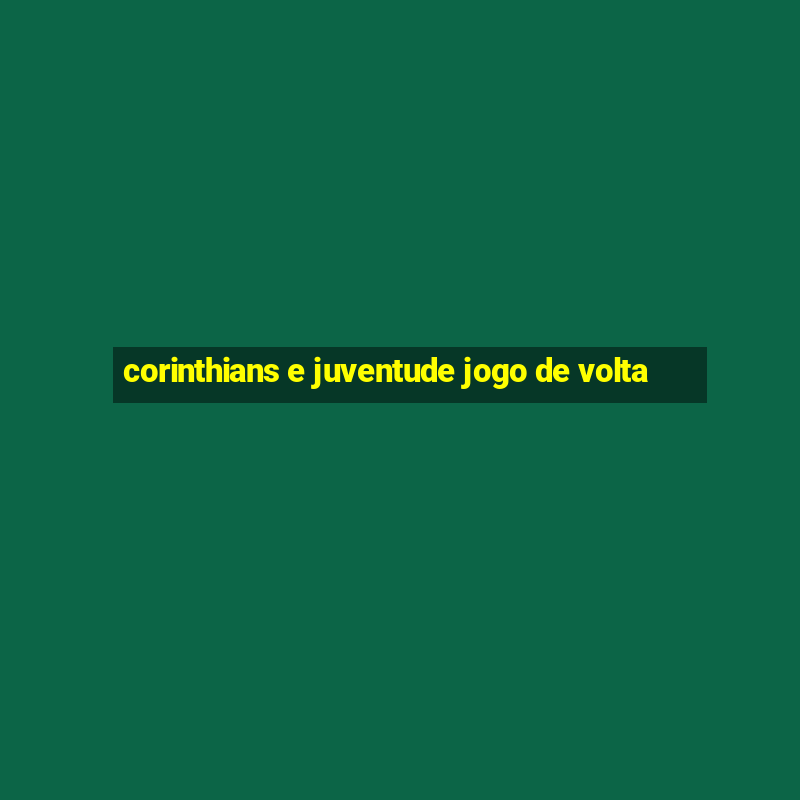 corinthians e juventude jogo de volta